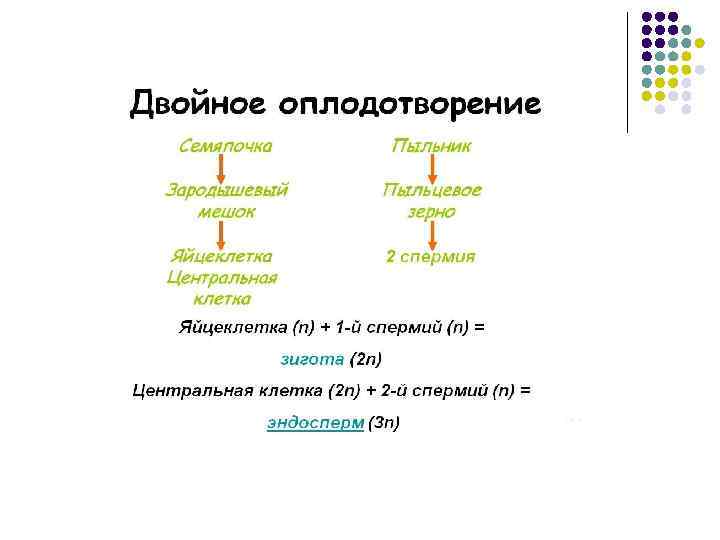 Двойное оплодотворение

Семяпочка

Зародышевый мешок

Яйцеклетка
Центральная клетка

Пыльник

Пыльцевое зерно

2 спермия

Яйцеклетка (n) + 1-й спермий (n) =

зигота (2n)

Центральная клетка (2n) + 2-й спермий (n) =

эндосперм (3n)